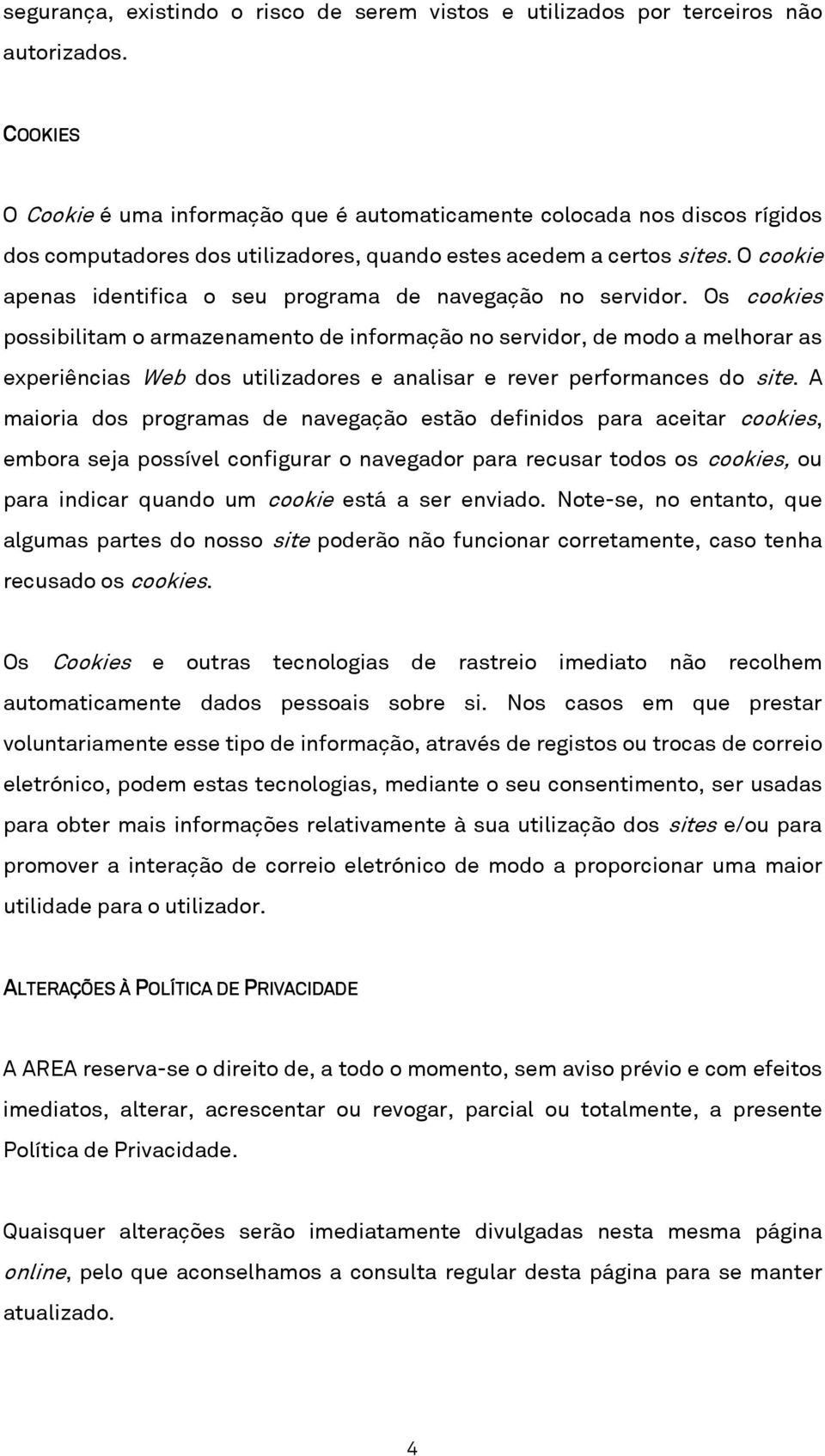 segurança, existindo o risco de serem vistos e utilizados por terceiros não autorizados.

COOKIES

O Cookie é uma informação que é automaticamente colocada nos discos rígidos dos computadores dos utilizadores, quando estes acedem a certos sites. O cookie apenas identifica o seu programa de navegação no servidor. Os cookies possibilitam o armazenamento de informação no servidor, de modo a melhorar as experiências Web dos utilizadores e analisar e rever performances do site. A maioria dos programas de navegação estão definidos para aceitar cookies, embora seja possível configurar o navegador para recusar todos os cookies, ou para indicar quando um cookie está a ser enviado. Note-se, no entanto, que algumas partes do nosso site poderão não funcionar corretamente, caso tenha recusado os cookies.

Os Cookies e outras tecnologias de rastreio imediato não recolhem automaticamente dados pessoais sobre si. Nos casos em que prestar voluntariamente esse tipo de informação, através de registos ou trocas de correio eletrónico, podem estas tecnologias, mediante o seu consentimento, ser usadas para obter mais informações relativamente à sua utilização dos sites e/ou para promover a interação de correio eletrónico de modo a proporcionar uma maior utilidade para o utilizador.

ALTERAÇÕES À POLÍTICA DE PRIVACIDADE

A AREA reserva-se o direito de, a todo o momento, sem aviso prévio e com efeitos imediatos, alterar, acrescentar ou revogar, parcial ou totalmente, a presente Política de Privacidade.

Quaisquer alterações serão imediatamente divulgadas nesta mesma página online, pelo que aconselhamos a consulta regular desta página para se manter atualizado.

4